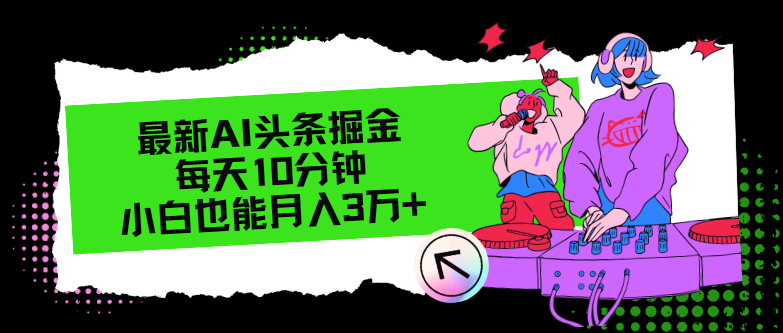 最新AI头条掘金
每天10分钟
小白也能月入3万+